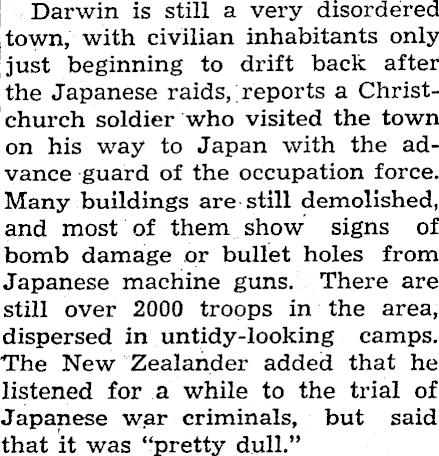 Darwin is still a very disordered town, with civilian inhabitants only just beginning to drift back after the Japanese raids, reports a Christchurch soldier who visited the town on his way to Japan with the advance guard of the occupation force. Many buildings are still demolished, and most of them show signs of bomb damage or bullet holes from Japanese machine guns. There are still over 2000 troops in the area, dispersed in untidy-looking camps. The New Zealander added that he listened for a while to the trial of Japanese war criminals, but said that it was "pretty dull."